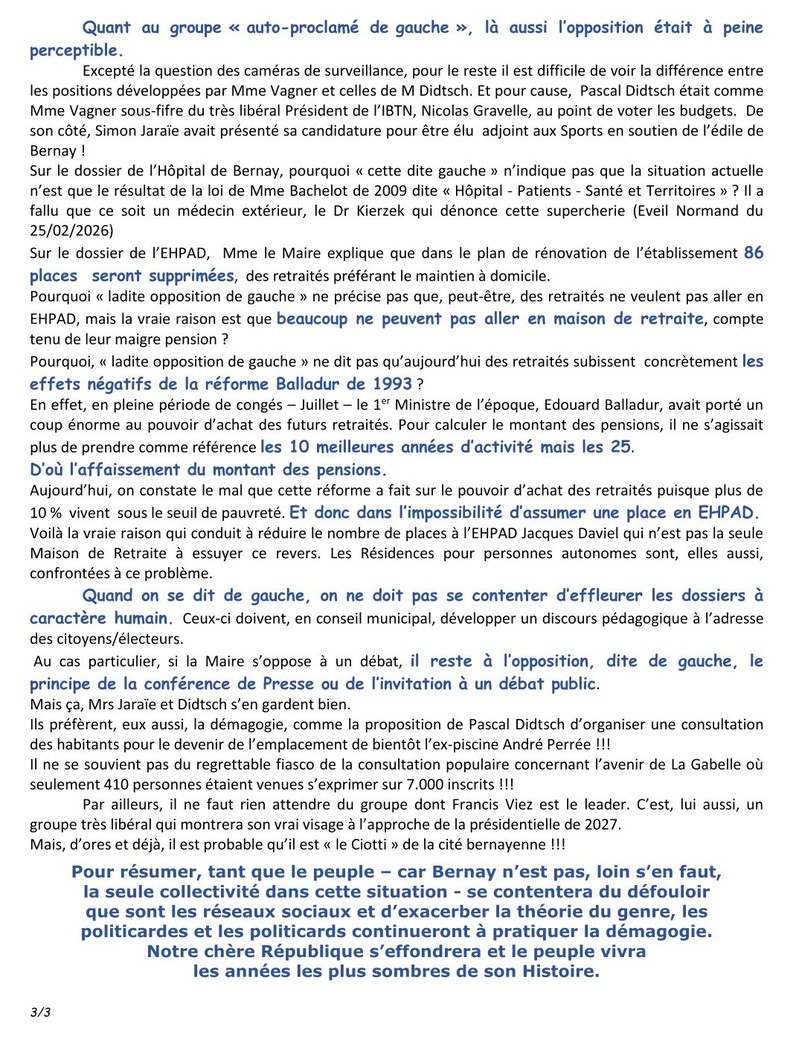 Quant au groupe « auto-proclamé de gauche », là aussi l'opposition était à peine perceptible.

Excepté la question des caméras de surveillance, pour le reste il est difficile de voir la différence entre les positions développées par Mme Vagner et celles de M Didtsch. Et pour cause, Pascal Didtsch était comme Mme Vagner sous-fifre du très libéral Président de l'IBTN, Nicolas Gravelle, au point de voter les budgets. De son côté, Simon Jaraïe avait présenté sa candidature pour être élu adjoint aux Sports en soutien de l'édile de Bernay !

Sur le dossier de l'Hôpital de Bernay, pourquoi « cette dite gauche » n'indique pas que la situation actuelle n'est que le résultat de la loi de Mme Bachelot de 2009 dite « Hôpital - Patients - Santé et Territoires » ? Il a fallu que ce soit un médecin extérieur, le Dr Kierzek qui dénonce cette supercherie (Eveil Normand du 25/02/2026)

Sur le dossier de l'EHPAD, Mme le Maire explique que dans le plan de rénovation de l'établissement 86 places seront supprimées, des retraités préférant le maintien à domicile.

Pourquoi « ladite opposition de gauche » ne précise pas que, peut-être, des retraités ne veulent pas aller en EHPAD, mais la vraie raison est que beaucoup ne peuvent pas aller en maison de retraite, compte tenu de leur maigre pension ?

Pourquoi, « ladite opposition de gauche » ne dit pas qu'aujourd'hui des retraités subissent concrètement les effets négatifs de la réforme Balladur de 1993 ?

En effet, en pleine période de congés – Juillet – le 1$^{er}$ Ministre de l'époque, Edouard Balladur, avait porté un coup énorme au pouvoir d'achat des futurs retraités. Pour calculer le montant des pensions, il ne s'agissait plus de prendre comme référence les 10 meilleures années d'activité mais les 25.

D'où l'affaissement du montant des pensions.

Aujourd'hui, on constate le mal que cette réforme a fait sur le pouvoir d'achat des retraités puisque plus de 10 % vivent sous le seuil de pauvreté. Et donc dans l'impossibilité d'assumer une place en EHPAD.

Voilà la vraie raison qui conduit à réduire le nombre de places à l'EHPAD Jacques Daviel qui n'est pas la seule Maison de Retraite à essuyer ce revers. Les Résidences pour personnes autonomes sont, elles aussi, confrontées à ce problème.

Quand on se dit de gauche, on ne doit pas se contenter d'effleurer les dossiers à caractère humain. Ceux-ci doivent, en conseil municipal, développer un discours pédagogique à l'adresse des citoyens/électeurs.

Au cas particulier, si la Maire s'oppose à un débat, il reste à l'opposition, dite de gauche, le principe de la conférence de Presse ou de l'invitation à un débat public.

Mais ça, Mrs Jaraïe et Didtsch s'en gardent bien.

Ils préfèrent, eux aussi, la démagogie, comme la proposition de Pascal Didtsch d'organiser une consultation des habitants pour le devenir de l'emplacement de bientôt l'ex-piscine André Perrée !!!

Il ne se souvient pas du regrettable fiasco de la consultation populaire concernant l'avenir de La Gabelle où seulement 410 personnes étaient venues s'exprimer sur 7.000 inscrits !!!

Par ailleurs, il ne faut rien attendre du groupe dont Francis Viez est le leader. C'est, lui aussi, un groupe très libéral qui montrera son vrai visage à l'approche de la présidentielle de 2027.

Mais, d'ores et déjà, il est probable qu'il est « le Ciotti » de la cité bernayenne !!!

Pour résumer, tant que le peuple – car Bernay n'est pas, loin s'en faut, la seule collectivité dans cette situation - se contentera du défouloir que sont les réseaux sociaux et d'exacerber la théorie du genre, les politicardes et les politicards continueront à pratiquer la démagogie. Notre chère République s'effondrera et le peuple vivra les années les plus sombres de son Histoire.

3/3